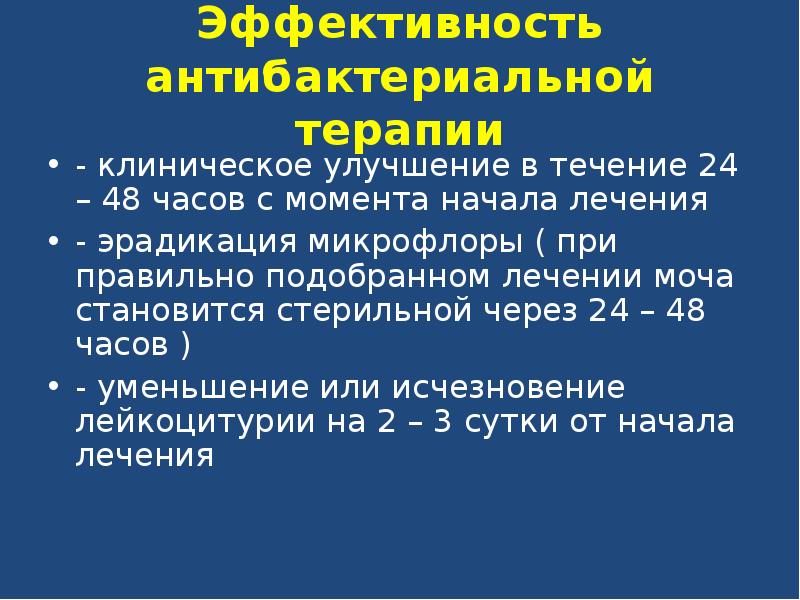 Эффективность антибактериальной терапии

• - клиническое улучшение в течение 24 – 48 часов с момента начала лечения

• - эрадикация микрофлоры ( при правильно подобранном лечении моча становится стерильной через 24 – 48 часов )

• - уменьшение или исчезновение лейкоцитурии на 2 – 3 сутки от начала лечения